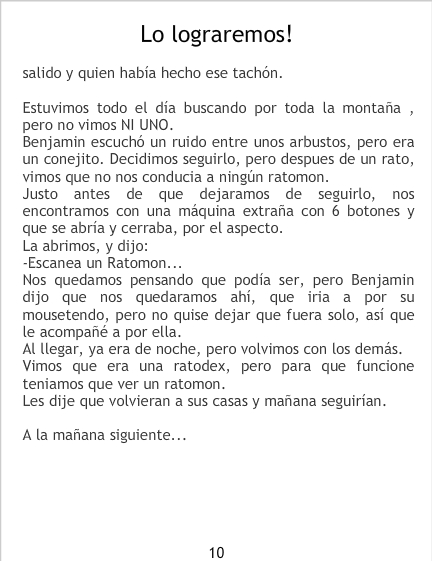 Lo lograremos!

salido y quien había hecho ese tachón.

Estuvimos todo el día buscando por toda la montaña , pero no vimos NI UNO.
Benjamin escuchó un ruido entre unos arbustos, pero era un conejito. Decidimos seguirlo, pero despues de un rato, vimos que no nos conducia a ningún ratomon.
Justo antes de que dejaramos de seguirlo, nos encontramos con una máquina extraña con 6 botones y que se abría y cerraba, por el aspecto.
La abrimos, y dijo:
-Escanea un Ratomon...
Nos quedamos pensando que podía ser, pero Benjamin dijo que nos quedaramos ahí, que iria a por su mousetendo, pero no quise dejar que fuera solo, así que le acompañé a por ella.
Al llegar, ya era de noche, pero volvimos con los demás.
Vimos que era una ratodex, pero para que funcione teniamos que ver un ratomon.
Les dije que volvieran a sus casas y mañana seguirían.

A la mañana siguiente...

10